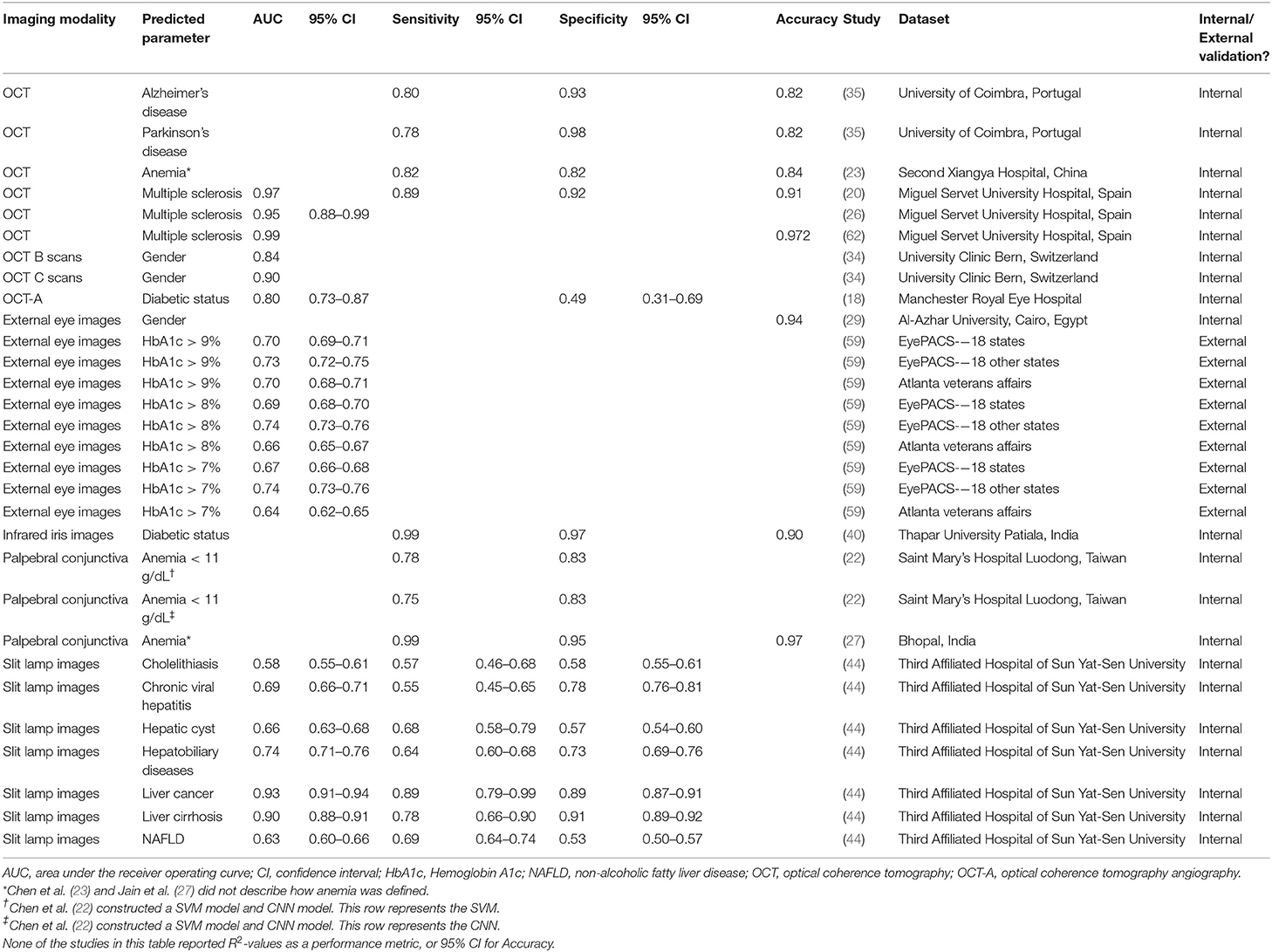 | Imaging modality | Predicted parameter | AUC | 95% CI | Sensitivity | 95% CI | Specificity | 95% CI | Accuracy | Study | Dataset | Internal/ External validation? |
|---|---|---|---|---|---|---|---|---|---|---|---|
| OCT | Alzheimer's disease | | | 0.80 | | 0.93 | | 0.82 | (35) | University of Coimbra, Portugal | Internal |
| OCT | Parkinson's disease | | | 0.78 | | 0.98 | | 0.82 | (35) | University of Coimbra, Portugal | Internal |
| OCT | Anemia* | | | 0.82 | | 0.82 | | 0.84 | (23) | Second Xiangya Hospital, China | Internal |
| OCT | Multiple sclerosis | 0.97 | | 0.89 | | 0.92 | | 0.91 | (20) | Miguel Servet University Hospital, Spain | Internal |
| OCT | Multiple sclerosis | 0.95 | 0.88–0.99 | | | | | | (26) | Miguel Servet University Hospital, Spain | Internal |
| OCT | Multiple sclerosis | 0.99 | | | | | | 0.972 | (62) | Miguel Servet University Hospital, Spain | Internal |
| OCT B scans | Gender | 0.84 | | | | | | | (34) | University Clinic Bern, Switzerland | Internal |
| OCT C scans | Gender | 0.90 | | | | | | | (34) | University Clinic Bern, Switzerland | Internal |
| OCT-A | Diabetic status | 0.80 | 0.73–0.87 | | | 0.49 | 0.31–0.69 | | (18) | Manchester Royal Eye Hospital | Internal |
| External eye images | Gender | | | | | | | 0.94 | (29) | Al-Azhar University, Cairo, Egypt | Internal |
| External eye images | HbA1c > 9% | 0.70 | 0.69–0.71 | | | | | | (59) | EyePACS-–18 states | External |
| External eye images | HbA1c > 9% | 0.73 | 0.72–0.75 | | | | | | (59) | EyePACS-–18 other states | External |
| External eye images | HbA1c > 9% | 0.70 | 0.68–0.71 | | | | | | (59) | Atlanta veterans affairs | External |
| External eye images | HbA1c > 8% | 0.69 | 0.68–0.70 | | | | | | (59) | EyePACS-–18 states | External |
| External eye images | HbA1c > 8% | 0.74 | 0.73–0.76 | | | | | | (59) | EyePACS-–18 other states | External |
| External eye images | HbA1c > 8% | 0.66 | 0.65–0.67 | | | | | | (59) | Atlanta veterans affairs | External |
| External eye images | HbA1c > 7% | 0.67 | 0.66–0.68 | | | | | | (59) | EyePACS-–18 states | External |
| External eye images | HbA1c > 7% | 0.74 | 0.73–0.76 | | | | | | (59) | EyePACS-–18 other states | External |
| External eye images | HbA1c > 7% | 0.64 | 0.62–0.65 | | | | | | (59) | Atlanta veterans affairs | External |
| Infrared iris images | Diabetic status | | | 0.99 | | 0.97 | | 0.90 | (40) | Thapar University Patiala, India | Internal |
| Palpebral conjunctiva | Anemia < 11 g/dL$^{\dagger}$ | | | 0.78 | | 0.83 | | | (22) | Saint Mary's Hospital Luodong, Taiwan | Internal |
| Palpebral conjunctiva | Anemia < 11 g/dL$^{\ddagger}$ | | | 0.75 | | 0.83 | | | (22) | Saint Mary's Hospital Luodong, Taiwan | Internal |
| Palpebral conjunctiva | Anemia* | | | 0.99 | | 0.95 | | 0.97 | (27) | Bhopal, India | Internal |
| Slit lamp images | Cholelithiasis | 0.58 | 0.55–0.61 | 0.57 | 0.46–0.68 | 0.58 | 0.55–0.61 | | (44) | Third Affiliated Hospital of Sun Yat-Sen University | Internal |
| Slit lamp images | Chronic viral hepatitis | 0.69 | 0.66–0.71 | 0.55 | 0.45–0.65 | 0.78 | 0.76–0.81 | | (44) | Third Affiliated Hospital of Sun Yat-Sen University | Internal |
| Slit lamp images | Hepatic cyst | 0.66 | 0.63–0.68 | 0.68 | 0.58–0.79 | 0.57 | 0.54–0.60 | | (44) | Third Affiliated Hospital of Sun Yat-Sen University | Internal |
| Slit lamp images | Hepatobiliary diseases | 0.74 | 0.71–0.76 | 0.64 | 0.60–0.68 | 0.73 | 0.69–0.76 | | (44) | Third Affiliated Hospital of Sun Yat-Sen University | Internal |
| Slit lamp images | Liver cancer | 0.93 | 0.91–0.94 | 0.89 | 0.79–0.99 | 0.89 | 0.87–0.91 | | (44) | Third Affiliated Hospital of Sun Yat-Sen University | Internal |
| Slit lamp images | Liver cirrhosis | 0.90 | 0.88–0.91 | 0.78 | 0.66–0.90 | 0.91 | 0.89–0.92 | | (44) | Third Affiliated Hospital of Sun Yat-Sen University | Internal |
| Slit lamp images | NAFLD | 0.63 | 0.60–0.66 | 0.69 | 0.64–0.74 | 0.53 | 0.50–0.57 | | (44) | Third Affiliated Hospital of Sun Yat-Sen University | Internal |

AUC, area under the receiver operating curve; CI, confidence interval; HbA1c, Hemoglobin A1c; NAFLD, non-alcoholic fatty liver disease; OCT, optical coherence tomography; OCT-A, optical coherence tomography angiography.
*Chen et al. (23) and Jain et al. (27) did not describe how anemia was defined.
$^{\dagger}$Chen et al. (22) constructed a SVM model and CNN model. This row represents the SVM.
$^{\ddagger}$Chen et al. (22) constructed a SVM model and CNN model. This row represents the CNN.
None of the studies in this table reported $R^2$-values as a performance metric, or 95% CI for Accuracy.